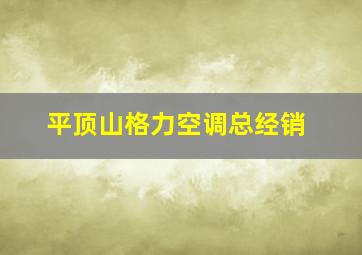 平顶山格力空调总经销